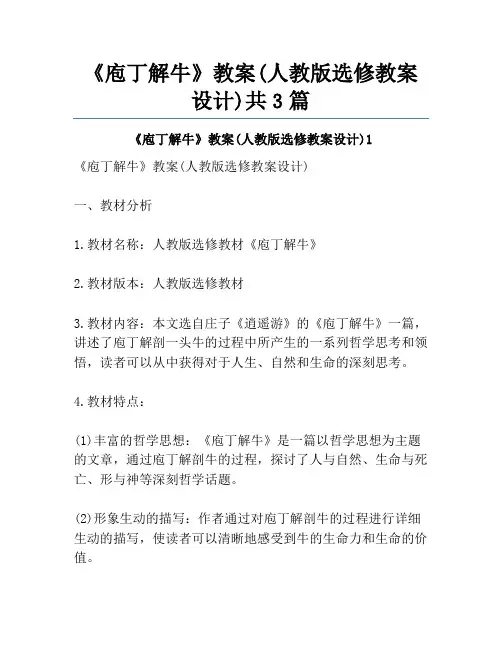 《庖丁解牛》教案(人教版选修教案设计)共3篇

《庖丁解牛》教案(人教版选修教案设计)1

《庖丁解牛》教案(人教版选修教案设计)

一、教材分析

1.教材名称：人教版选修教材《庖丁解牛》

2.教材版本：人教版选修教材

3.教材内容：本文选自庄子《逍遥游》的《庖丁解牛》一篇，讲述了庖丁解剖一头牛的过程中所产生的一系列哲学思考和领悟，读者可以从中获得对于人生、自然和生命的深刻思考。

4.教材特点：

(1)丰富的哲学思想：《庖丁解牛》是一篇以哲学思想为主题的文章，通过庖丁解剖牛的过程，探讨了人与自然、生命与死亡、形与神等深刻哲学话题。

(2)形象生动的描写：作者通过对庖丁解剖牛的过程进行详细生动的描写，使读者可以清晰地感受到牛的生命力和生命的价值。